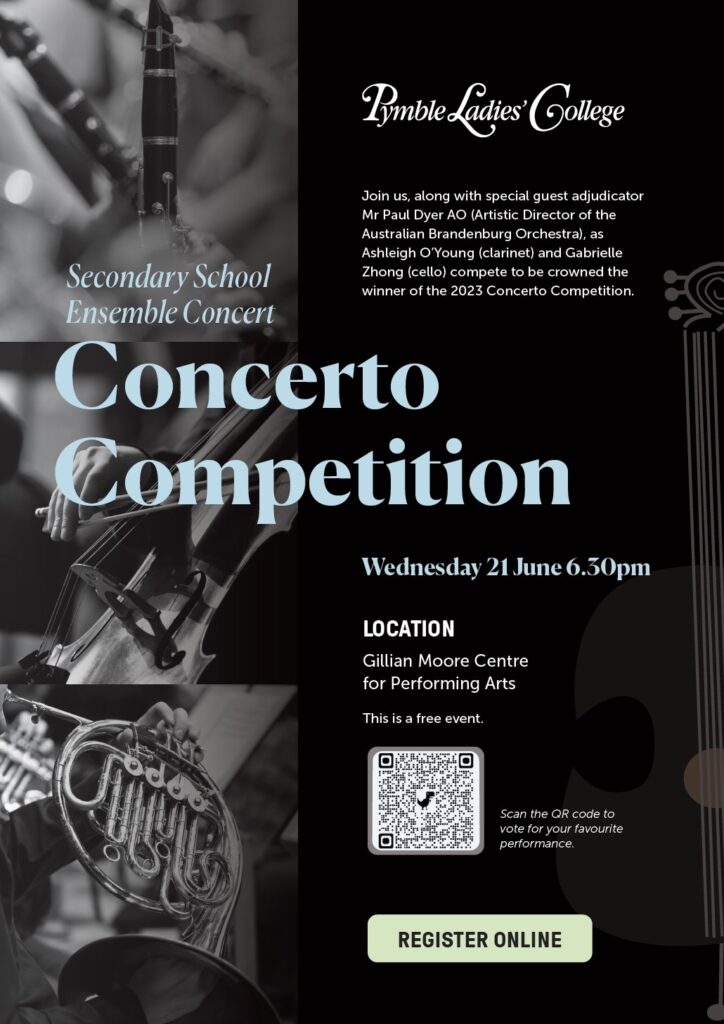 Pymble Ladies' College

Join us, along with special guest adjudicator Mr Paul Dyer AO (Artistic Director of the Australian Brandenburg Orchestra), as Ashleigh O'Young (clarinet) and Gabrielle Zhong (cello) compete to be crowned the winner of the 2023 Concerto Competition.

Secondary School Ensemble Concert

Concerto Competition

Wednesday 21 June 6.30pm

LOCATION

Gillian Moore Centre for Performing Arts

This is a free event.

Scan the QR code to vote for your favourite performance.

REGISTER ONLINE